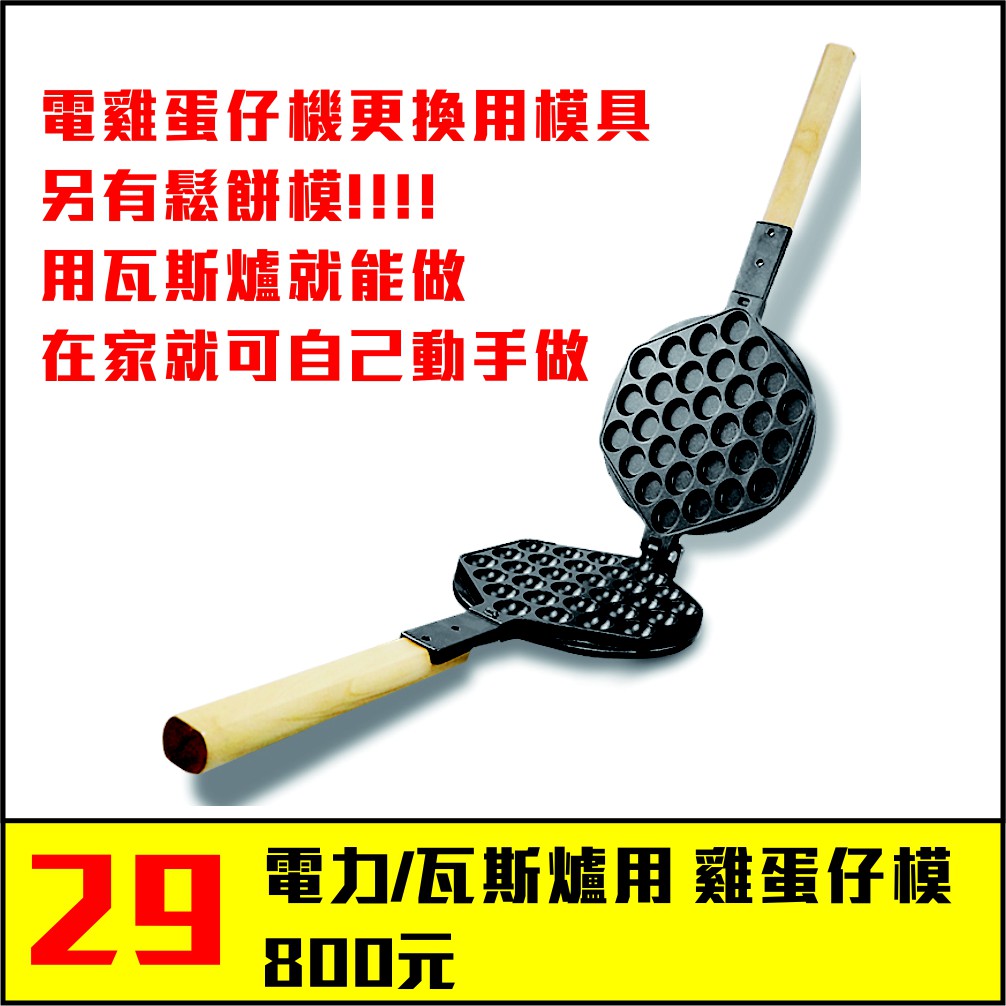 電雞蛋仔機更換用模具
另有鬆餅模!!!!
用瓦斯爐就能做
在家就可自己動手做

29

電力/瓦斯爐用 雞蛋仔模
800元